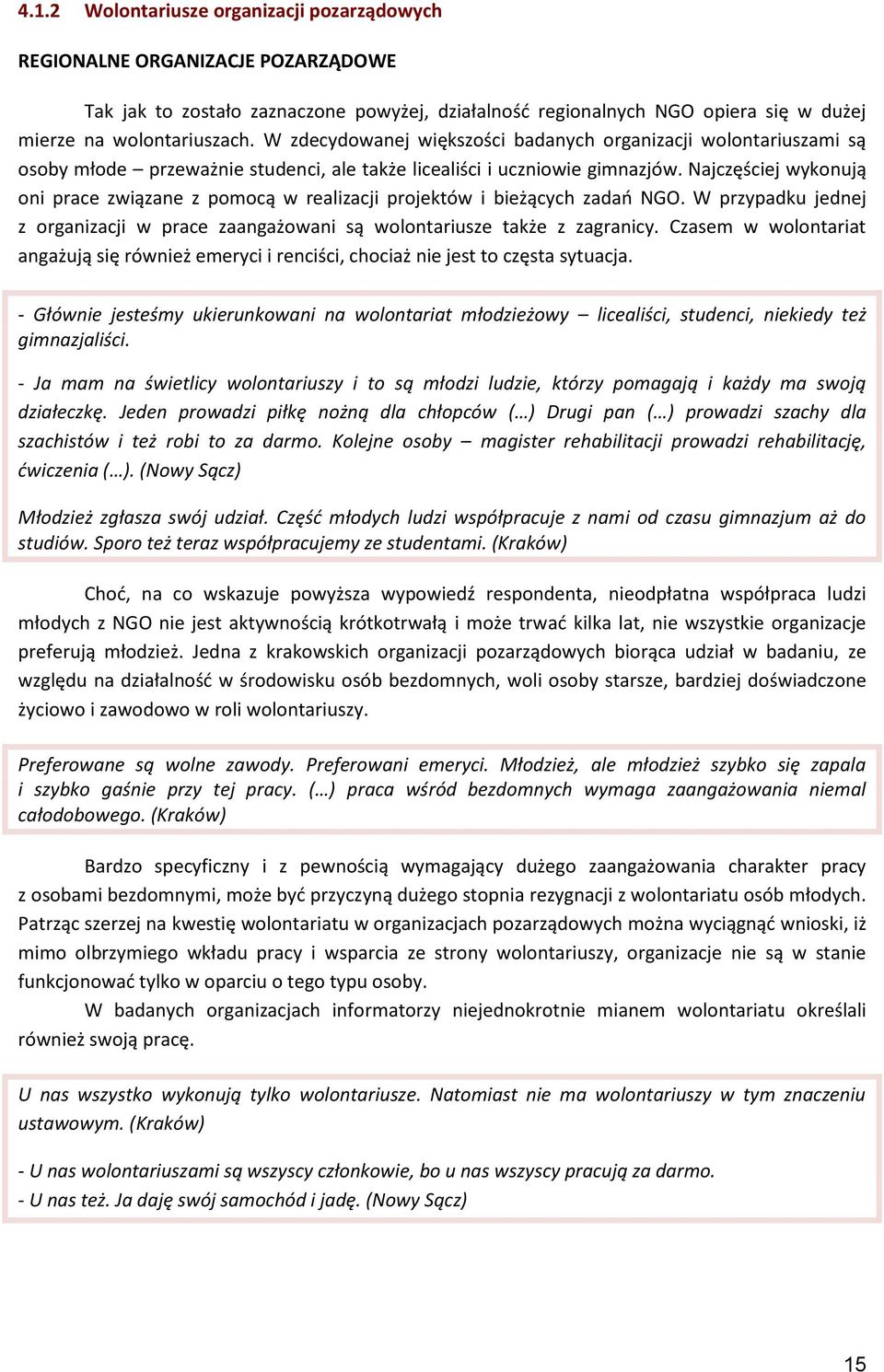 4.1.2 Wolontariusze organizacji pozarządowych

REGIONALNE ORGANIZACJE POZARZĄDOWE

Tak jak to zostało zaznaczone powyżej, działalność regionalnych NGO opiera się w dużej mierze na wolontariuszach. W zdecydowanej większości badanych organizacji wolontariuszami są osoby młode – przeważnie studenci, ale także licealiści i uczniowie gimnazjów. Najczęściej wykonują oni prace związane z pomocą w realizacji projektów i bieżących zadań NGO. W przypadku jednej z organizacji w prace zaangażowani są wolontariusze także z zagranicy. Czasem w wolontariat angażują się również emeryci i renciści, chociaż nie jest to częsta sytuacja.

- Głównie jesteśmy ukierunkowani na wolontariat młodzieżowy – licealiści, studenci, niekiedy też gimnazjaliści.

- Ja mam na świetlicy wolontariuszy i to są młodzi ludzie, którzy pomagają i każdy ma swoją działeczkę. Jeden prowadzi piłkę nożną dla chłopców (…) Drugi pan (…) prowadzi szachy dla szachistów i też robi to za darmo. Kolejne osoby – magister rehabilitacji prowadzi rehabilitację, ćwiczenia (…). (Nowy Sącz)

Młodzież zgłasza swój udział. Część młodych ludzi współpracuje z nami od czasu gimnazjum aż do studiów. Sporo też teraz współpracujemy ze studentami. (Kraków)

Choć, na co wskazuje powyższa wypowiedź respondenta, nieodpłatna współpraca ludzi młodych z NGO nie jest aktywnością krótkotrwałą i może trwać kilka lat, nie wszystkie organizacje preferują młodzież. Jedna z krakowskich organizacji pozarządowych biorąca udział w badaniu, ze względu na działalność w środowisku osób bezdomnych, woli osoby starsze, bardziej doświadczone życiowo i zawodowo w roli wolontariuszy.

Preferowane są wolne zawody. Preferowani emeryci. Młodzież, ale młodzież szybko się zapala i szybko gaśnie przy tej pracy. (…) praca wśród bezdomnych wymaga zaangażowania niemal całodobowego. (Kraków)

Bardzo specyficzny i z pewnością wymagający dużego zaangażowania charakter pracy z osobami bezdomnymi, może być przyczyną dużego stopnia rezygnacji z wolontariatu osób młodych. Patrząc szerzej na kwestię wolontariatu w organizacjach pozarządowych można wyciągnąć wnioski, iż mimo olbrzymiego wkładu pracy i wsparcia ze strony wolontariuszy, organizacje nie są w stanie funkcjonować tylko w oparciu o tego typu osoby.

W badanych organizacjach informatorzy niejednokrotnie mianem wolontariatu określali również swoją pracę.

U nas wszystko wykonują tylko wolontariusze. Natomiast nie ma wolontariuszy w tym znaczeniu ustawowym. (Kraków)

- U nas wolontariuszami są wszyscy członkowie, bo u nas wszyscy pracują za darmo.
- U nas też. Ja daję swój samochód i jadę. (Nowy Sącz)

15